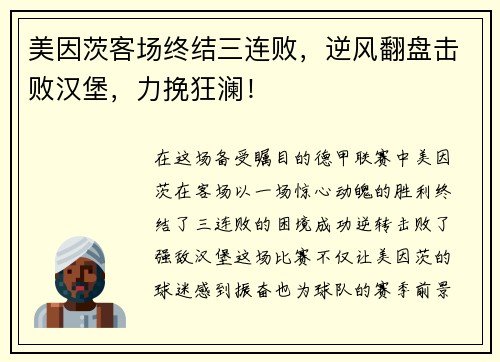 美因茨客场终结三连败，逆风翻盘击败汉堡，力挽狂澜！

在这场备受瞩目的德甲联赛中美因茨在客场以一场惊心动魄的胜利终结了三连败的困境成功逆转击败了强敌汉堡这场比赛不仅让美因茨的球迷感到振奋也为球队的赛季前景